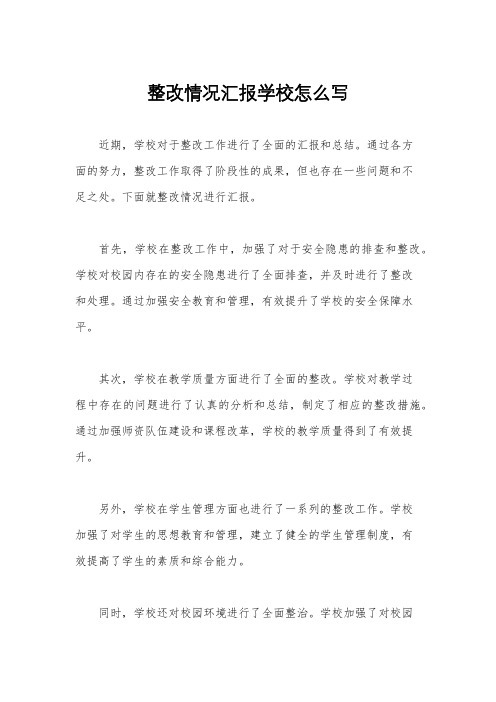 整改情况汇报学校怎么写

近期，学校对于整改工作进行了全面的汇报和总结。通过各方面的努力，整改工作取得了阶段性的成果，但也存在一些问题和不足之处。下面就整改情况进行汇报。

首先，学校在整改工作中，加强了对于安全隐患的排查和整改。学校对校园内存在的安全隐患进行了全面排查，并及时进行了整改和处理。通过加强安全教育和管理，有效提升了学校的安全保障水平。

其次，学校在教学质量方面进行了全面的整改。学校对教学过程中存在的问题进行了认真的分析和总结，制定了相应的整改措施。通过加强师资队伍建设和课程改革，学校的教学质量得到了有效提升。

另外，学校在学生管理方面也进行了一系列的整改工作。学校加强了对学生的思想教育和管理，建立了健全的学生管理制度，有效提高了学生的素质和综合能力。

同时，学校还对校园环境进行了全面整治。学校加强了对校园